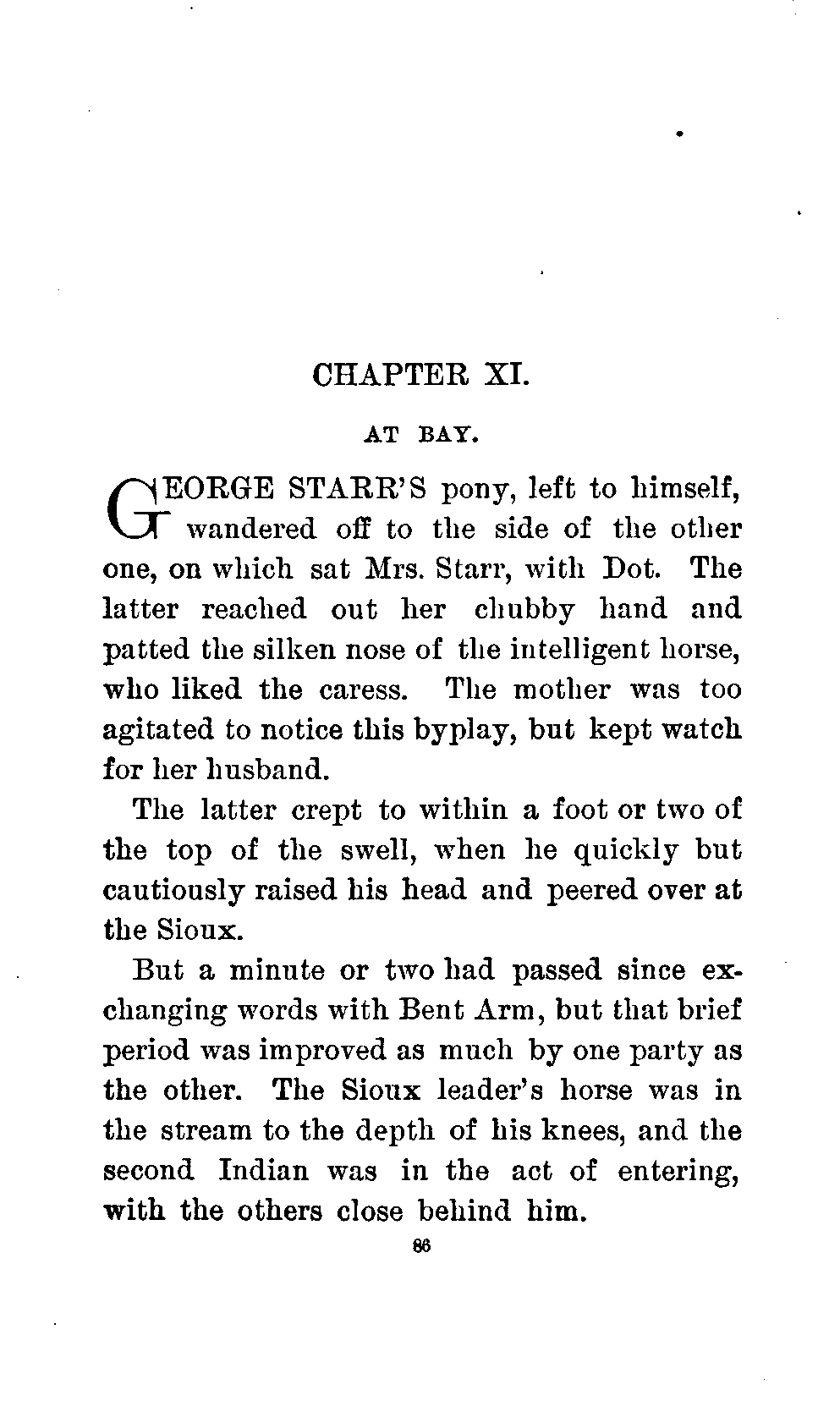 CHAPTER XI.

AT BAY.

GEORGE STARR'S pony, left to himself, wandered off to the side of the other one, on which sat Mrs. Starr, with Dot. The latter reached out her chubby hand and patted the silken nose of the intelligent horse, who liked the caress. The mother was too agitated to notice this byplay, but kept watch for her husband.

The latter crept to within a foot or two of the top of the swell, when he quickly but cautiously raised his head and peered over at the Sioux.

But a minute or two had passed since exchanging words with Bent Arm, but that brief period was improved as much by one party as the other. The Sioux leader's horse was in the stream to the depth of his knees, and the second Indian was in the act of entering, with the others close behind him.

86